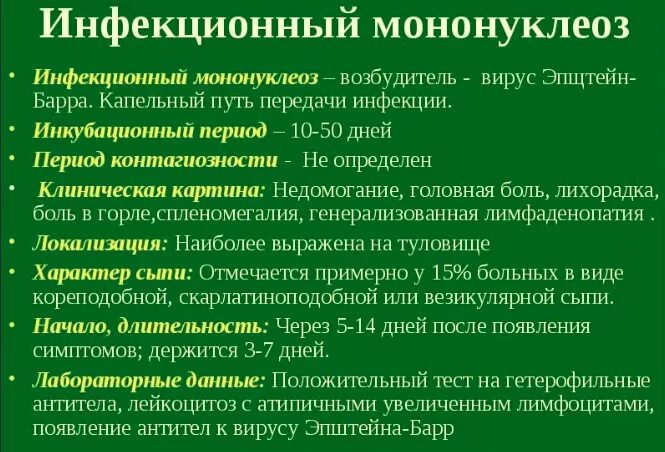 Инфекционный мононуклеоз

• Инфекционный мононуклеоз – возбудитель - вирус Эпштейн-Барра. Капельный путь передачи инфекции.
• Инкубационный период – 10-50 дней
• Период контагиозности - Не определен
• Клиническая картина: Недомогание, головная боль, лихорадка, боль в горле,спленомегалия, генерализованная лимфаденопатия .
• Локализация: Наиболее выражена на туловище
• Характер сыпи: Отмечается примерно у 15% больных в виде кореподобной, скарлатиноподобной или везикулярной сыпи.
• Начало, длительность: Через 5-14 дней после появления симптомов; держится 3-7 дней.
• Лабораторные данные: Положительный тест на гетерофильные антитела, лейкоцитоз с атипичными увеличенным лимфоцитами, появление антител к вирусу Эпштейна-Барр